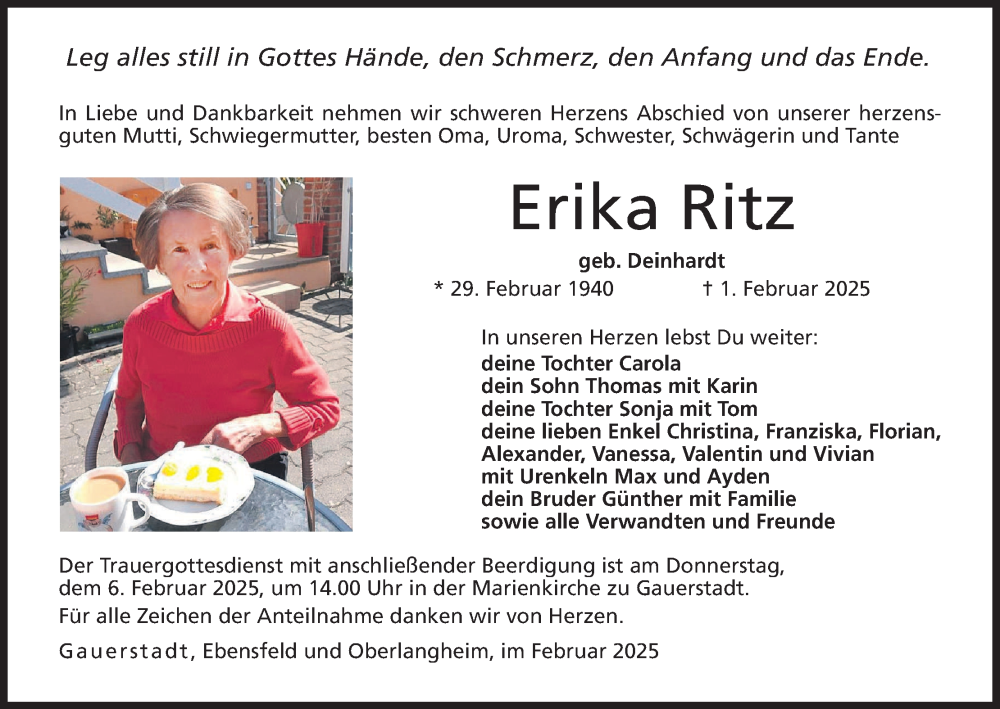 Leg alles still in Gottes Hände, den Schmerz, den Anfang und das Ende.

In Liebe und Dankbarkeit nehmen wir schweren Herzens Abschied von unserer herzensguten Mutti, Schwiegermutter, besten Oma, Uroma, Schwester, Schwägerin und Tante

Erika Ritz

geb. Deinhardt

* 29. Februar 1940 † 1. Februar 2025

In unseren Herzen lebst Du weiter:
deine Tochter Carola
dein Sohn Thomas mit Karin
deine Tochter Sonja mit Tom
deine lieben Enkel Christina, Franziska, Florian, Alexander, Vanessa, Valentin und Vivian
mit Urenkeln Max und Ayden
dein Bruder Günther mit Familie
sowie alle Verwandten und Freunde

Der Trauergottesdienst mit anschließender Beerdigung ist am Donnerstag, dem 6. Februar 2025, um 14.00 Uhr in der Marienkirche zu Gauerstadt.
Für alle Zeichen der Anteilnahme danken wir von Herzen.

Gauerstadt, Ebensfeld und Oberlangheim, im Februar 2025